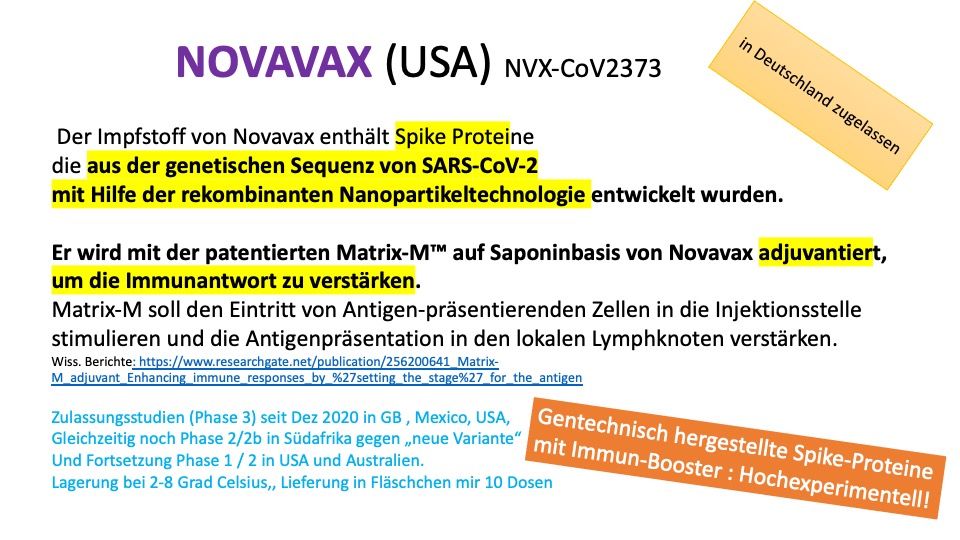 NOVAVAX (USA) NVX-CoV2373

in Deutschland zugelassen

Der Impfstoff von Novavax enthält Spike Proteine die aus der genetischen Sequenz von SARS-CoV-2 mit Hilfe der rekombinanten Nanopartikeltechnologie entwickelt wurden.

Er wird mit der patentierten Matrix-M™ auf Saponinbasis von Novavax adjuvantiert, um die Immunantwort zu verstärken.
Matrix-M soll den Eintritt von Antigen-präsentierenden Zellen in die Injektionsstelle stimulieren und die Antigenpräsentation in den lokalen Lymphknoten verstärken.
Wiss. Berichte: https://www.researchgate.net/publication/256200641_Matrix-M_adjuvant_Enhancing_immune_responses_by_%27setting_the_stage%27_for_the_antigen

Zulassungsstudien (Phase 3) seit Dez 2020 in GB , Mexico, USA,
Gleichzeitig noch Phase 2/2b in Südafrika gegen „neue Variante“
Und Fortsetzung Phase 1 / 2 in USA und Australien.
Lagerung bei 2-8 Grad Celsius,, Lieferung in Fläschchen mir 10 Dosen

Gentechnisch hergestellte Spike-Proteine mit Immun-Booster : Hochexperimentell!